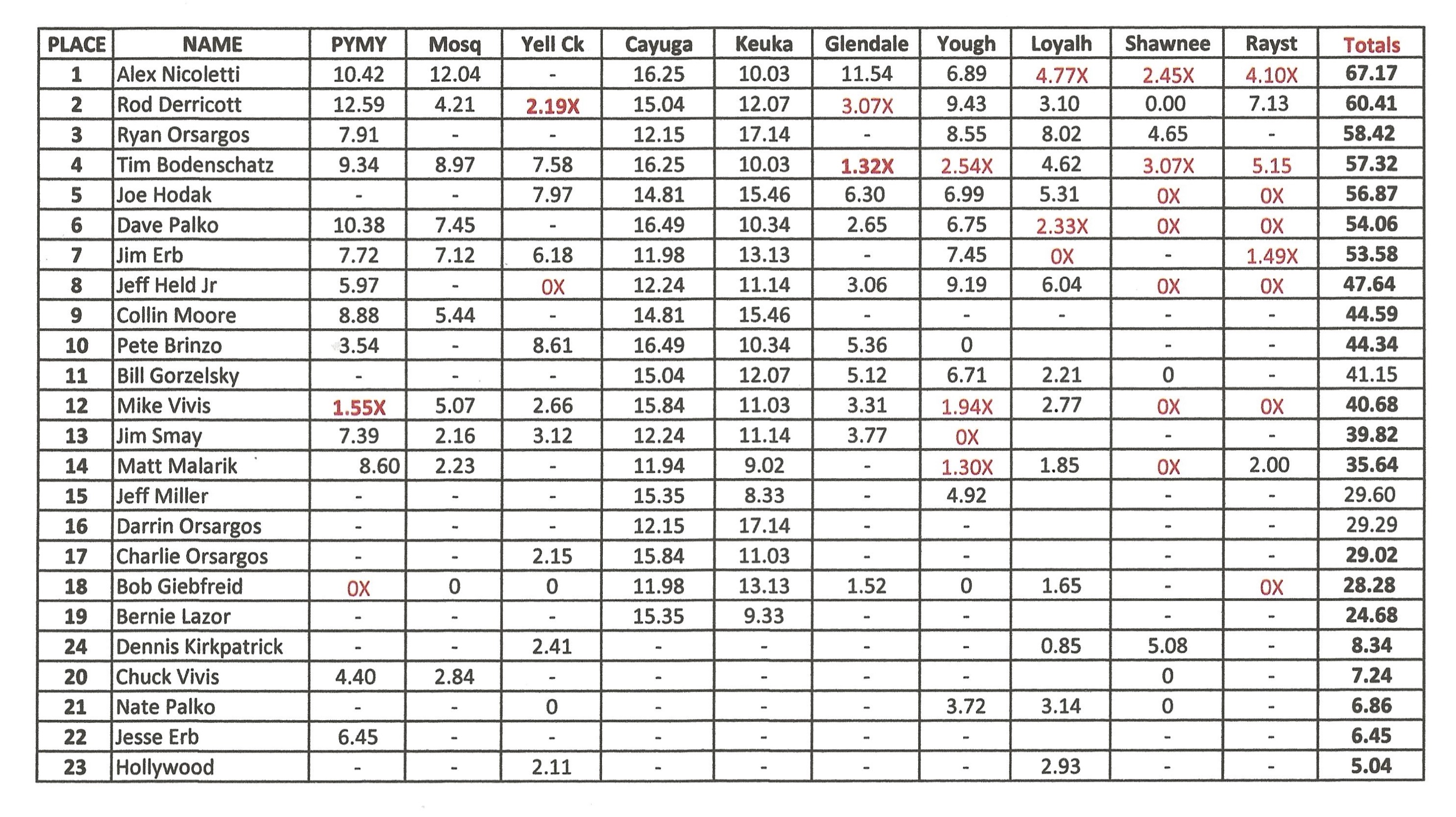 | PLACE | NAME | PYMY | Mosq | Yell Ck | Cayuga | Keuka | Glendale | Yough | Loyalh | Shawnee | Rayst | Totals |
|---|---|---|---|---|---|---|---|---|---|---|---|---|
| 1 | Alex Nicoletti | 10.42 | 12.04 | - | 16.25 | 10.03 | 11.54 | 6.89 | 4.77X | 2.45X | 4.10X | 67.17 |
| 2 | Rod Derricott | 12.59 | 4.21 | 2.19X | 15.04 | 12.07 | 3.07X | 9.43 | 3.10 | 0.00 | 7.13 | 60.41 |
| 3 | Ryan Orsargos | 7.91 | - | - | 12.15 | 17.14 | - | 8.55 | 8.02 | 4.65 | - | 58.42 |
| 4 | Tim Bodenschatz | 9.34 | 8.97 | 7.58 | 16.25 | 10.03 | 1.32X | 2.54X | 4.62 | 3.07X | 5.15 | 57.32 |
| 5 | Joe Hodak | - | - | 7.97 | 14.81 | 15.46 | 6.30 | 6.99 | 5.31 | 0X | 0X | 56.87 |
| 6 | Dave Palko | 10.38 | 7.45 | - | 16.49 | 10.34 | 2.65 | 6.75 | 2.33X | 0X | 0X | 54.06 |
| 7 | Jim Erb | 7.72 | 7.12 | 6.18 | 11.98 | 13.13 | - | 7.45 | 0X | - | 1.49X | 53.58 |
| 8 | Jeff Held Jr | 5.97 | - | 0X | 12.24 | 11.14 | 3.06 | 9.19 | 6.04 | 0X | 0X | 47.64 |
| 9 | Collin Moore | 8.88 | 5.44 | - | 14.81 | 15.46 | - | - | - | - | - | 44.59 |
| 10 | Pete Brinzo | 3.54 | - | 8.61 | 16.49 | 10.34 | 5.36 | 0 |  | - | - | 44.34 |
| 11 | Bill Gorzelsky | - | - | - | 15.04 | 12.07 | 5.12 | 6.71 | 2.21 | 0 | - | 41.15 |
| 12 | Mike Vivis | 1.55X | 5.07 | 2.66 | 15.84 | 11.03 | 3.31 | 1.94X | 2.77 | 0X | 0X | 40.68 |
| 13 | Jim Smay | 7.39 | 2.16 | 3.12 | 12.24 | 11.14 | 3.77 | 0X |  | - | - | 39.82 |
| 14 | Matt Malarik | 8.60 | 2.23 | - | 11.94 | 9.02 | - | 1.30X | 1.85 | 0X | 2.00 | 35.64 |
| 15 | Jeff Miller | - | - | - | 15.35 | 8.33 | - | 4.92 |  | - | - | 29.60 |
| 16 | Darrin Orsargos | - | - | - | 12.15 | 17.14 | - | - |  | - | - | 29.29 |
| 17 | Charlie Orsargos | - | - | 2.15 | 15.84 | 11.03 | - | - |  | - | - | 29.02 |
| 18 | Bob Giebfreid | 0X | 0 | 0 | 11.98 | 13.13 | 1.52 | 0 | 1.65 | - | 0X | 28.28 |
| 19 | Bernie Lazor | - | - | - | 15.35 | 9.33 | - | - |  | - | - | 24.68 |
| 24 | Dennis Kirkpatrick | - | - | 2.41 | - | - | - | - | 0.85 | 5.08 | - | 8.34 |
| 20 | Chuck Vivis | 4.40 | 2.84 | - | - | - | - | - |  | 0 | - | 7.24 |
| 21 | Nate Palko | - | - | 0 | - | - | - | 3.72 | 3.14 | 0 | - | 6.86 |
| 22 | Jesse Erb | 6.45 | - | - | - | - | - | - |  | - | - | 6.45 |
| 23 | Hollywood | - | - | 2.11 | - | - | - | - | 2.93 | - | - | 5.04 |